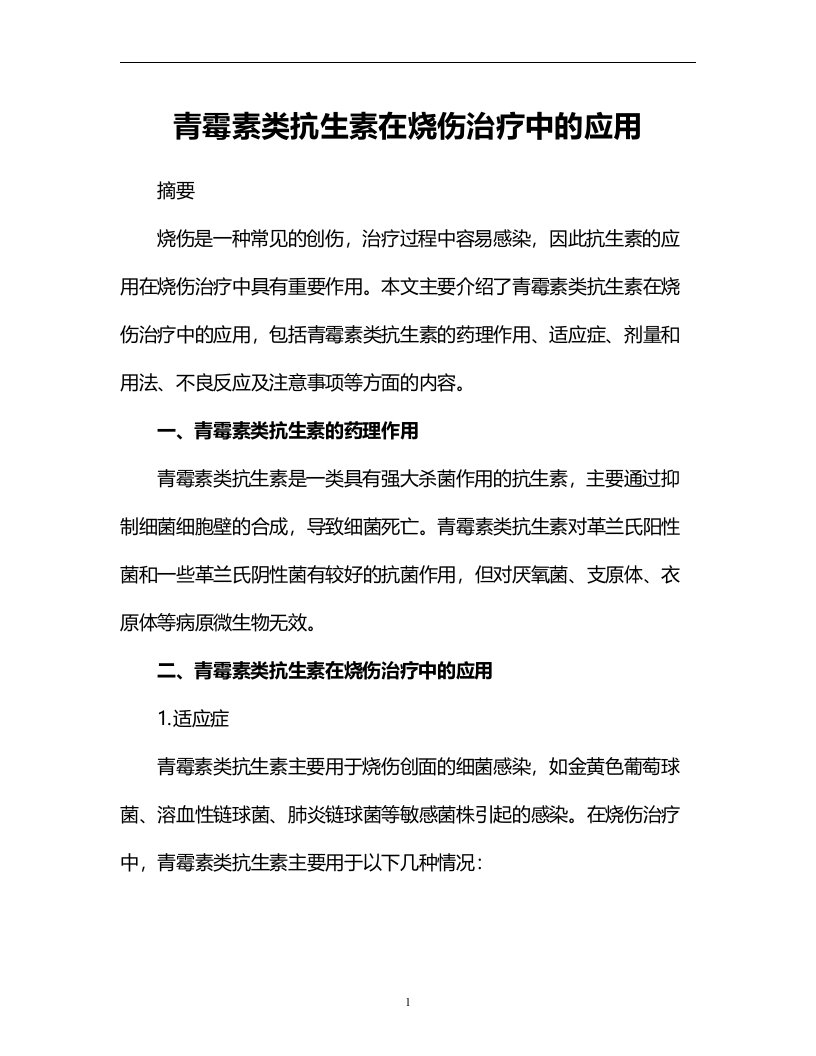 青霉素类抗生素在烧伤治疗中的应用

摘要

烧伤是一种常见的创伤，治疗过程中容易感染，因此抗生素的应用在烧伤治疗中具有重要作用。本文主要介绍了青霉素类抗生素在烧伤治疗中的应用，包括青霉素类抗生素的药理作用、适应症、剂量和用法、不良反应及注意事项等方面的内容。

一、青霉素类抗生素的药理作用

青霉素类抗生素是一类具有强大杀菌作用的抗生素，主要通过抑制细菌细胞壁的合成，导致细菌死亡。青霉素类抗生素对革兰氏阳性菌和一些革兰氏阴性菌有较好的抗菌作用，但对厌氧菌、支原体、衣原体等病原微生物无效。

二、青霉素类抗生素在烧伤治疗中的应用

1.适应症

青霉素类抗生素主要用于烧伤创面的细菌感染，如金黄色葡萄球菌、溶血性链球菌、肺炎链球菌等敏感菌株引起的感染。在烧伤治疗中，青霉素类抗生素主要用于以下几种情况：

1